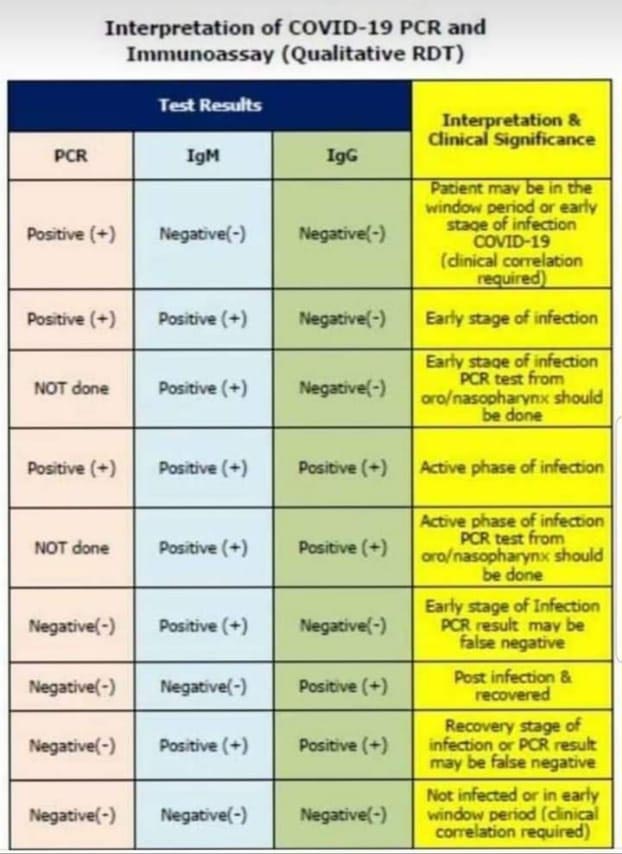 Interpretation of COVID-19 PCR and Immunoassay (Qualitative RDT)

| Test Results | | | Interpretation & Clinical Significance |
|---|---|---|---|
| PCR | IgM | IgG | |
| Positive (+) | Negative(-) | Negative(-) | Patient may be in the window period or early stage of infection COVID-19 (clinical correlation required) |
| Positive (+) | Positive (+) | Negative(-) | Early stage of infection |
| NOT done | Positive (+) | Negative(-) | Early stage of infection PCR test from oro/nasopharynx should be done |
| Positive (+) | Positive (+) | Positive (+) | Active phase of infection |
| NOT done | Positive (+) | Positive (+) | Active phase of infection PCR test from oro/nasopharynx should be done |
| Negative(-) | Positive (+) | Negative(-) | Early stage of Infection PCR result may be false negative |
| Negative(-) | Negative(-) | Positive (+) | Post infection & recovered |
| Negative(-) | Positive (+) | Positive (+) | Recovery stage of infection or PCR result may be false negative |
| Negative(-) | Negative(-) | Negative(-) | Not infected or in early window period (clinical correlation required) |